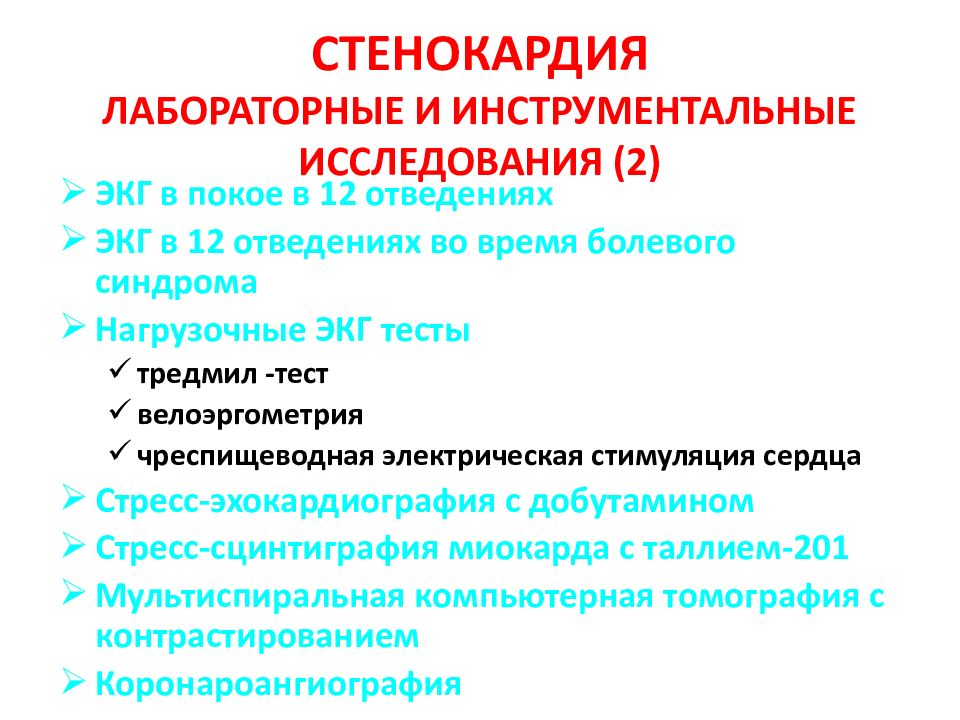 СТЕНОКАРДИЯ
ЛАБОРАТОРНЫЕ И ИНСТРУМЕНТАЛЬНЫЕ ИССЛЕДОВАНИЯ (2)

➢ ЭКГ в покое в 12 отведениях
➢ ЭКГ в 12 отведениях во время болевого синдрома
➢ Нагрузочные ЭКГ тесты
✓ тредмил -тест
✓ велоэргометрия
✓ чреспищеводная электрическая стимуляция сердца
➢ Стресс-эхокардиография с добутамином
➢ Стресс-сцинтиграфия миокарда с таллием-201
➢ Мультиспиральная компьютерная томография с контрастированием
➢ Коронароангиография